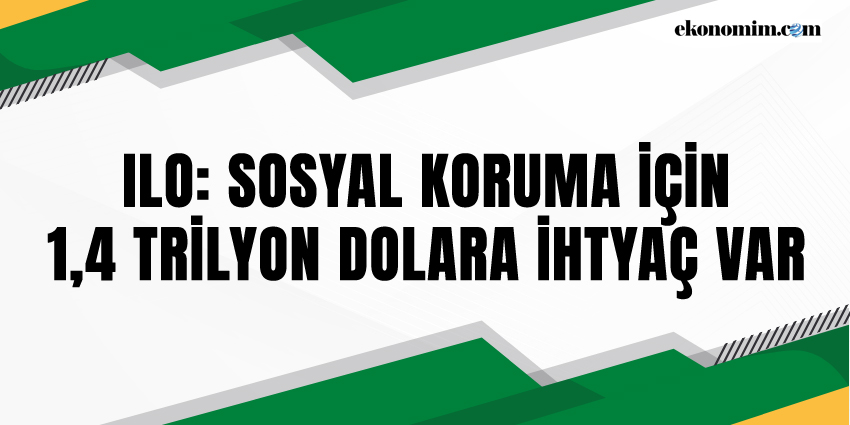 ekonomim.com

ILO: SOSYAL KORUMA İÇİN 1,4 TRİLYON DOLARA İHTYAÇ VAR